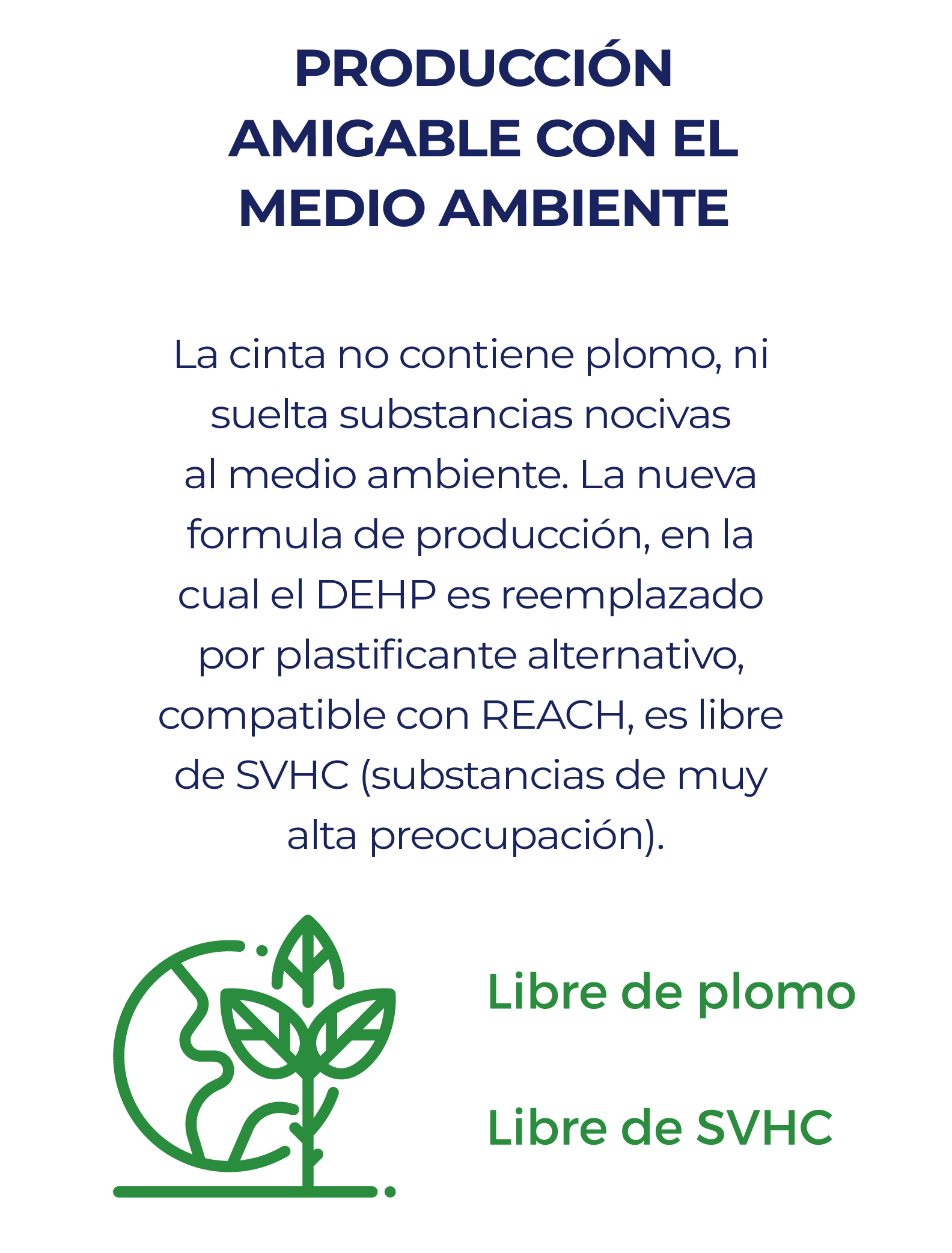 PRODUCCIÓN AMIGABLE CON EL MEDIO AMBIENTE

La cinta no contiene plomo, ni suelta substancias nocivas al medio ambiente. La nueva formula de producción, en la cual el DEHP es reemplazado por plastificante alternativo, compatible con REACH, es libre de SVHC (substancias de muy alta preocupación).

Libre de plomo

Libre de SVHC